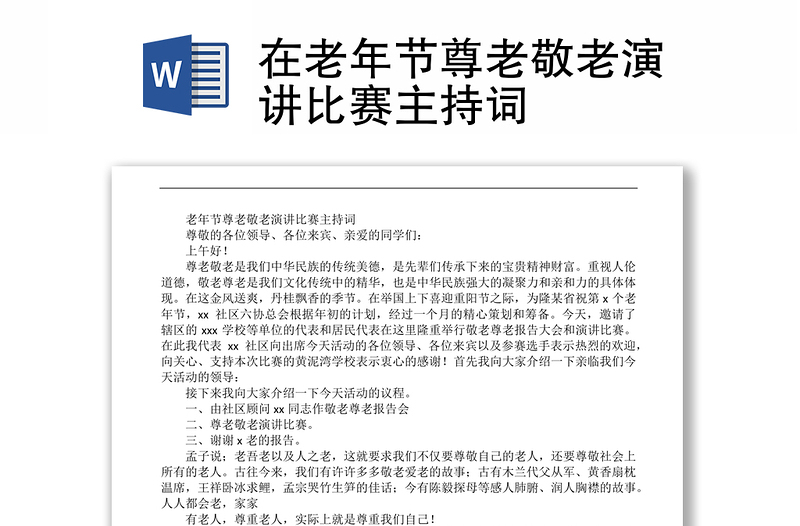 W

在老年节尊老敬老演讲比赛主持词

老年节尊老敬老演讲比赛主持词

尊敬的各位领导、各位来宾、亲爱的同学们：

上午好！

尊老敬老是我们中华民族的传统美德，是先辈们传承下来的宝贵精神财富。重视人伦道德，敬老尊老是我们文化传统中的精华，也是中华民族强大的凝聚力和亲和力的具体体现。在这金风送爽，丹桂飘香的季节。在举国上下喜迎重阳节之际，为隆某省祝第 x 个老年节，xx 社区六协总会根据年初的计划，经过一个月的精心策划和筹备。今天，邀请了辖区的 xxx 学校等单位的代表和居民代表在这里隆重举行敬老尊老报告大会和演讲比赛。在此我代表 xx 社区向出席今天活动的各位领导、各位来宾以及参赛选手表示热烈的欢迎，向关心、支持本次比赛的黄泥湾学校表示衷心的感谢！首先我向大家介绍一下亲临我们今天活动的领导：

接下来我向大家介绍一下今天活动的议程。

一、由社区顾问 xx 同志作敬老尊老报告会

二、尊老敬老演讲比赛。

三、谢谢 x 老的报告。

孟子说：老吾老以及人之老，这就要求我们不仅要尊敬自己的老人，还要尊敬社会上所有的老人。古往今来，我们有许许多多敬老爱老的故事：古有木兰代父从军、黄香扇枕温席，王祥卧冰求鲤，孟宗哭竹生笋的佳话；今有陈毅探母等感人肺腑、润人胸襟的故事。人人都会老，家家

有老人，尊重老人，实际上就是尊重我们自己！